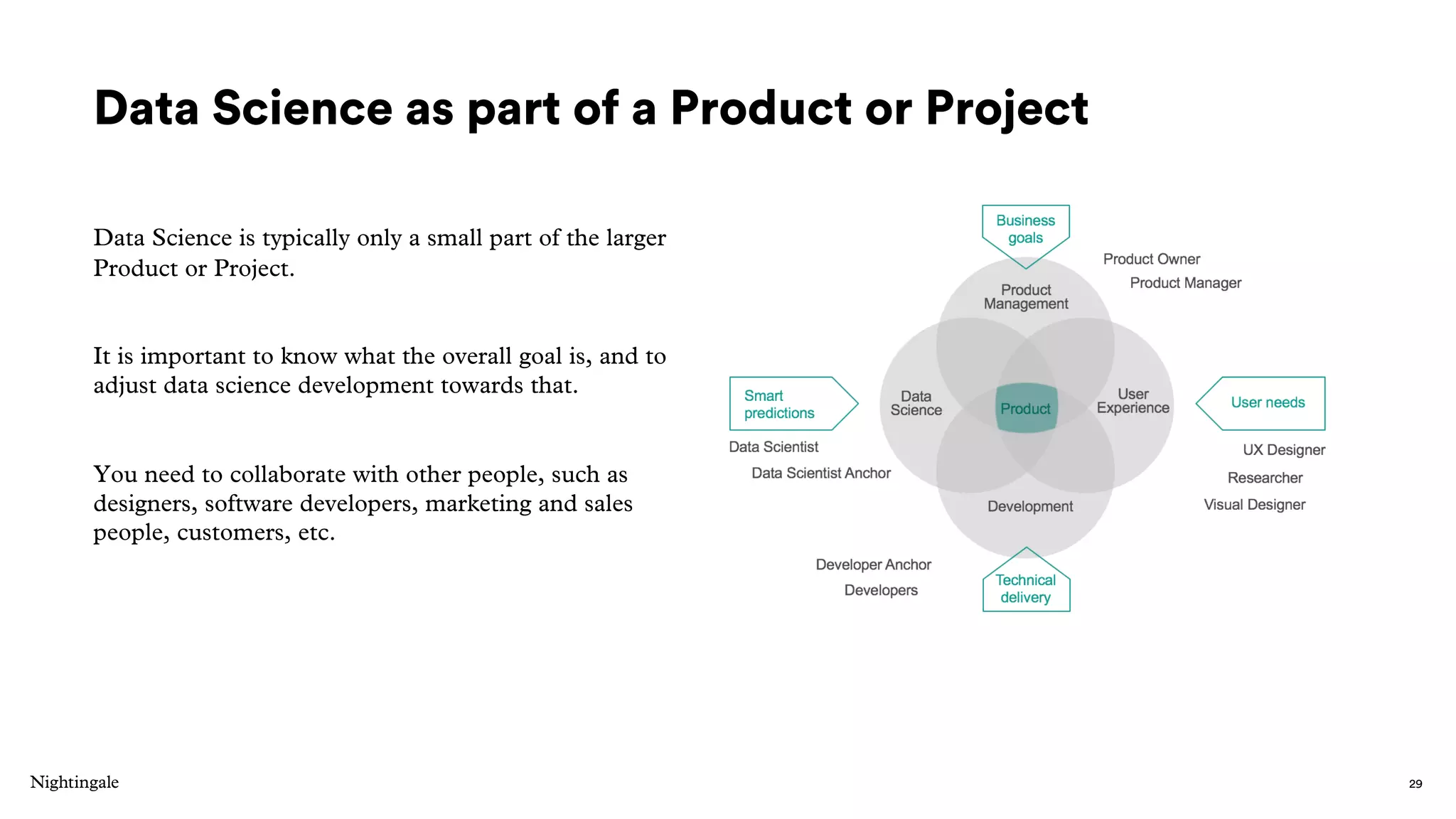 Data Science as part of a Product or Project

Data Science is typically only a small part of the larger Product or Project.

It is important to know what the overall goal is, and to adjust data science development towards that.

You need to collaborate with other people, such as designers, software developers, marketing and sales people, customers, etc.

Business goals

Product Owner

Product Manager

Product Management

Smart predictions

Data Science

Product

User Experience

User needs

Data Scientist

Data Scientist Anchor

UX Designer

Researcher

Visual Designer

Development

Developer Anchor

Developers

Technical delivery

Nightingale

29